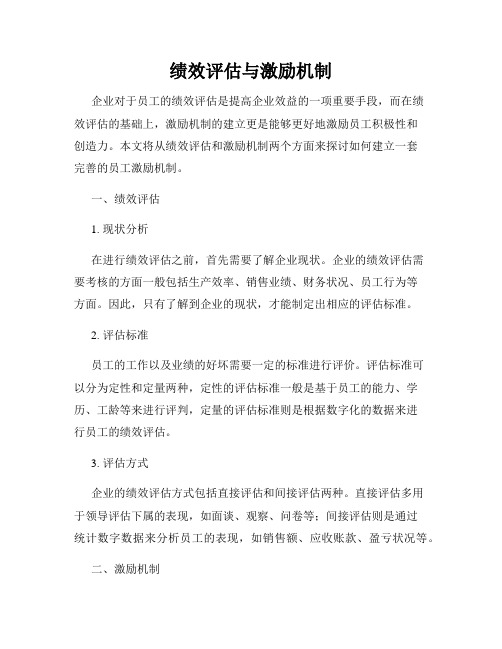 绩效评估与激励机制

企业对于员工的绩效评估是提高企业效益的一项重要手段，而在绩效评估的基础上，激励机制的建立更是能够更好地激励员工积极性和创造力。本文将从绩效评估和激励机制两个方面来探讨如何建立一套完善的员工激励机制。

一、绩效评估

1. 现状分析

在进行绩效评估之前，首先需要了解企业现状。企业的绩效评估需要考核的方面一般包括生产效率、销售业绩、财务状况、员工行为等方面。因此，只有了解到企业的现状，才能制定出相应的评估标准。

2. 评估标准

员工的工作以及业绩的好坏需要一定的标准进行评价。评估标准可以分为定性和定量两种，定性的评估标准一般是基于员工的能力、学历、工龄等来进行评判，定量的评估标准则是根据数字化的数据来进行员工的绩效评估。

3. 评估方式

企业的绩效评估方式包括直接评估和间接评估两种。直接评估多用于领导评估下属的表现，如面谈、观察、问卷等；间接评估则是通过统计数字数据来分析员工的表现，如销售额、应收账款、盈亏状况等。

二、激励机制